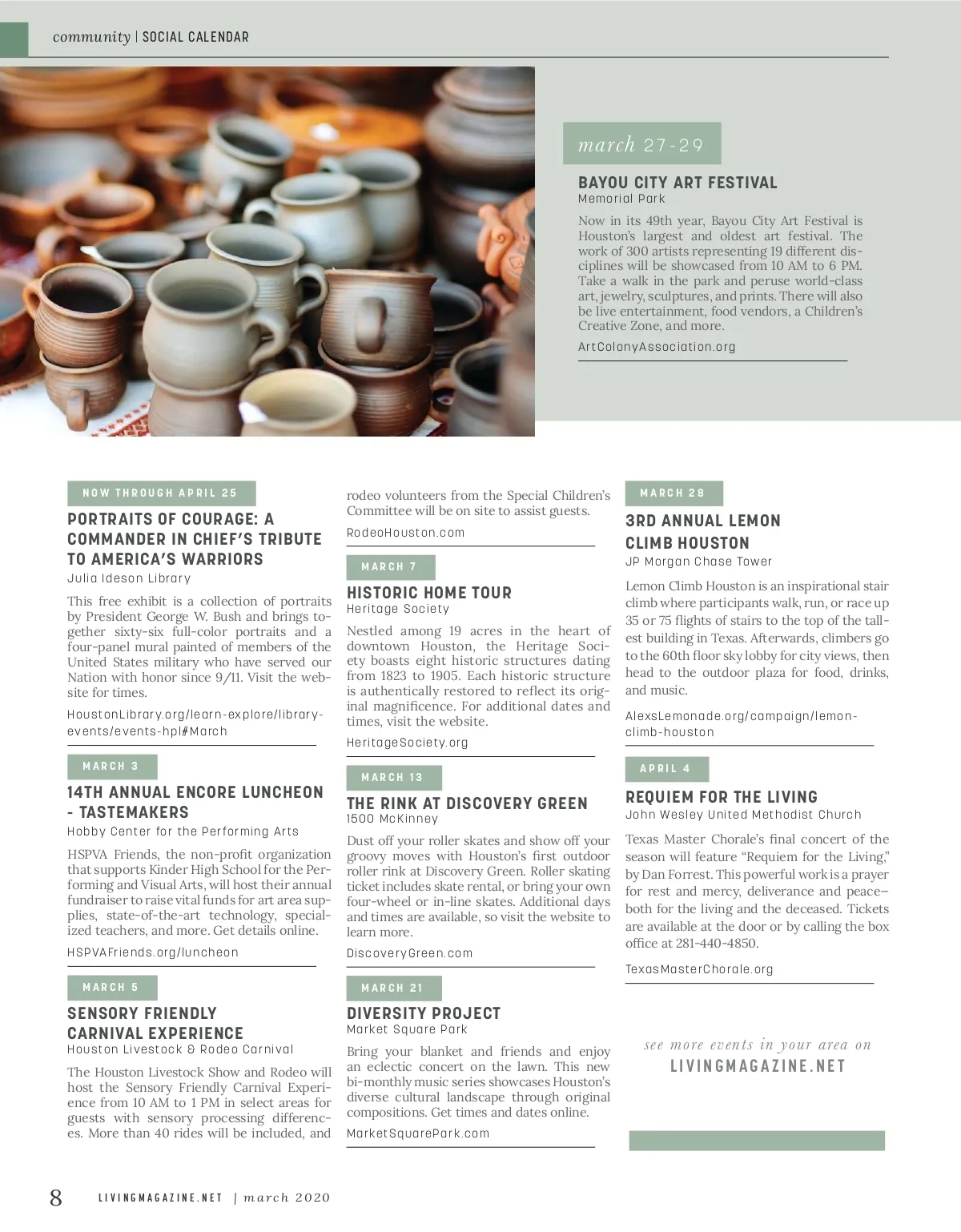 community | SOCIAL CALENDAR

march 27-29

BAYOU CITY ART FESTIVAL
Memorial Park

Now in its 49th year, Bayou City Art Festival is Houston's largest and oldest art festival. The work of 300 artists representing 19 different disciplines will be showcased from 10 AM to 6 PM. Take a walk in the park and peruse world-class art, jewelry, sculptures, and prints. There will also be live entertainment, food vendors, a Children's Creative Zone, and more.

ArtColonyAssociation.org

NOW THROUGH APRIL 25

PORTRAITS OF COURAGE: A COMMANDER IN CHIEF'S TRIBUTE TO AMERICA'S WARRIORS
Julia Ideson Library

This free exhibit is a collection of portraits by President George W. Bush and brings together sixty-six full-color portraits and a four-panel mural painted of members of the United States military who have served our Nation with honor since 9/11. Visit the website for times.

HoustonLibrary.org/learn-explore/library-events/events-hpl#March

MARCH 3

14TH ANNUAL ENCORE LUNCHEON - TASTEMAKERS
Hobby Center for the Performing Arts

HSPVA Friends, the non-profit organization that supports Kinder High School for the Performing and Visual Arts, will host their annual fundraiser to raise vital funds for art area supplies, state-of-the-art technology, specialized teachers, and more. Get details online.

HSPVAFriends.org/luncheon

MARCH 5

SENSORY FRIENDLY CARNIVAL EXPERIENCE
Houston Livestock & Rodeo Carnival

The Houston Livestock Show and Rodeo will host the Sensory Friendly Carnival Experience from 10 AM to 1 PM in select areas for guests with sensory processing differences. More than 40 rides will be included, and rodeo volunteers from the Special Children's Committee will be on site to assist guests.

RodeoHouston.com

MARCH 7

HISTORIC HOME TOUR
Heritage Society

Nestled among 19 acres in the heart of downtown Houston, the Heritage Society boasts eight historic structures dating from 1823 to 1905. Each historic structure is authentically restored to reflect its original magnificence. For additional dates and times, visit the website.

HeritageSociety.org

MARCH 13

THE RINK AT DISCOVERY GREEN
1500 McKinney

Dust off your roller skates and show off your groovy moves with Houston's first outdoor roller rink at Discovery Green. Roller skating ticket includes skate rental, or bring your own four-wheel or in-line skates. Additional days and times are available, so visit the website to learn more.

DiscoveryGreen.com

MARCH 21

DIVERSITY PROJECT
Market Square Park

Bring your blanket and friends and enjoy an eclectic concert on the lawn. This new bi-monthly music series showcases Houston's diverse cultural landscape through original compositions. Get times and dates online.

MarketSquarePark.com

MARCH 28

3RD ANNUAL LEMON CLIMB HOUSTON
JP Morgan Chase Tower

Lemon Climb Houston is an inspirational stair climb where participants walk, run, or race up 35 or 75 flights of stairs to the top of the tallest building in Texas. Afterwards, climbers go to the 60th floor sky lobby for city views, then head to the outdoor plaza for food, drinks, and music.

AlexsLemonade.org/campaign/lemon-climb-houston

APRIL 4

REQUIEM FOR THE LIVING
John Wesley United Methodist Church

Texas Master Chorale's final concert of the season will feature "Requiem for the Living," by Dan Forrest. This powerful work is a prayer for rest and mercy, deliverance and peace—both for the living and the deceased. Tickets are available at the door or by calling the box office at 281-440-4850.

TexasMasterChorale.org

see more events in your area on
LIVINGMAGAZINE.NET

8 LIVINGMAGAZINE.NET | march 2020